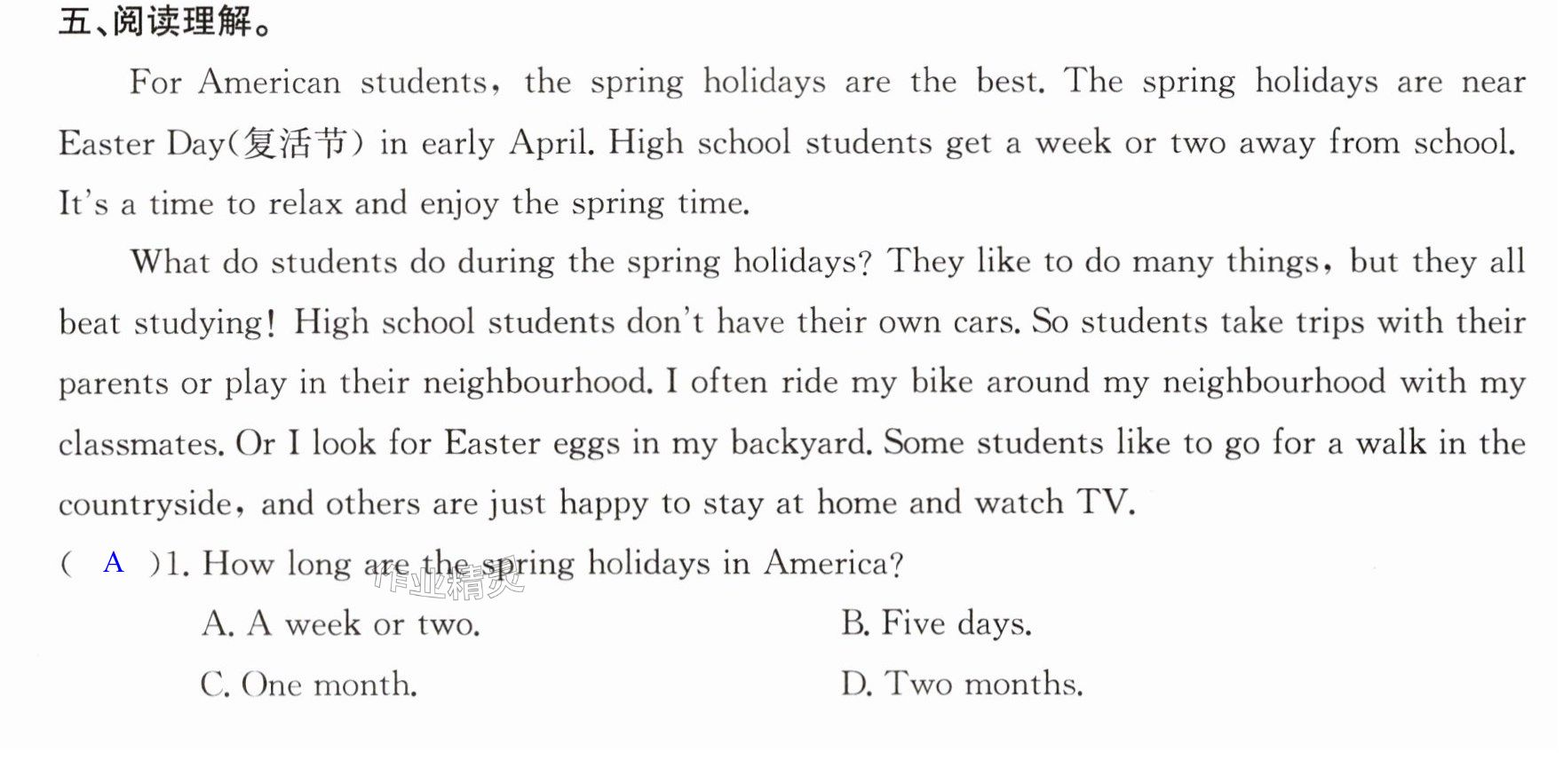 五、阅读理解。

For American students, the spring holidays are the best. The spring holidays are near Easter Day(复活节) in early April. High school students get a week or two away from school. It's a time to relax and enjoy the spring time.

What do students do during the spring holidays? They like to do many things, but they all beat studying! High school students don't have their own cars. So students take trips with their parents or play in their neighbourhood. I often ride my bike around my neighbourhood with my classmates. Or I look for Easter eggs in my backyard. Some students like to go for a walk in the countryside, and others are just happy to stay at home and watch TV.

( A )1. How long are the spring holidays in America?

A. A week or two.
B. Five days.
C. One month.
D. Two months.

作业精灵